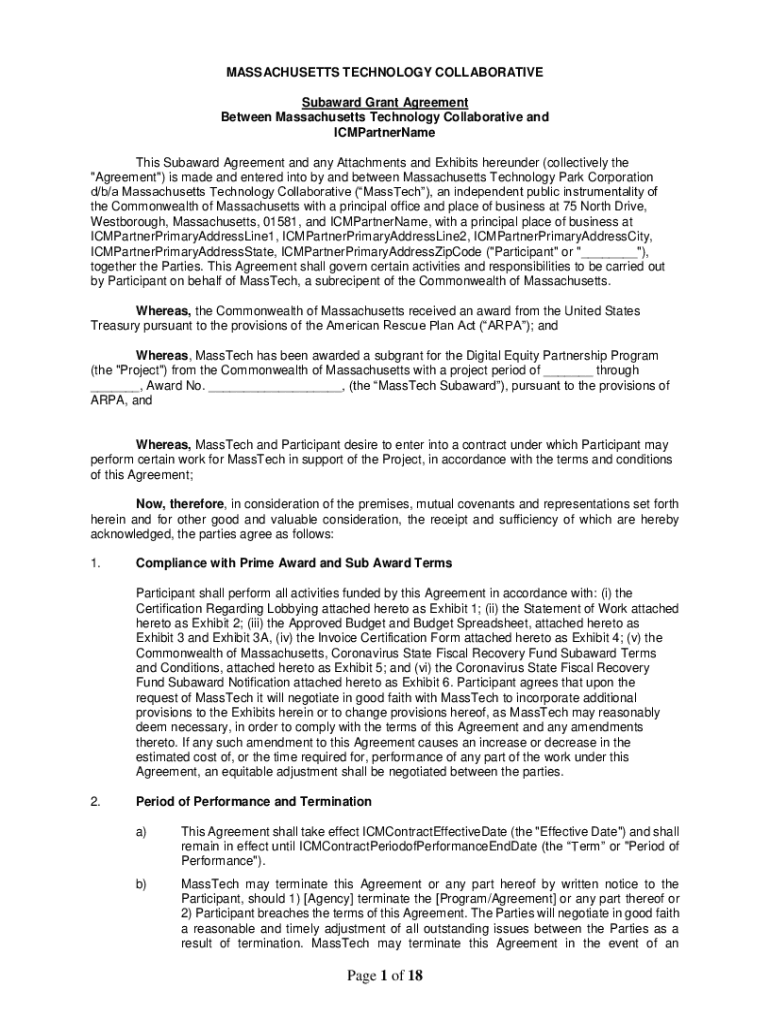 MASSACHUSETTS TECHNOLOGY COLLABORATIVE

Subaward Grant Agreement
Between Massachusetts Technology Collaborative and
ICMPartnerName

This Subaward Agreement and any Attachments and Exhibits hereunder (collectively the "Agreement") is made and entered into by and between Massachusetts Technology Park Corporation d/b/a Massachusetts Technology Collaborative (“MassTech”), an independent public instrumentality of the Commonwealth of Massachusetts with a principal office and place of business at 75 North Drive, Westborough, Massachusetts, 01581, and ICMPartnerName, with a principal place of business at ICMPartnerPrimaryAddressLine1, ICMPartnerPrimaryAddressLine2, ICMPartnerPrimaryAddressCity, ICMPartnerPrimaryAddressState, ICMPartnerPrimaryAddressZipCode ("Participant" or "________"), together the Parties. This Agreement shall govern certain activities and responsibilities to be carried out by Participant on behalf of MassTech, a subrecipent of the Commonwealth of Massachusetts.

Whereas, the Commonwealth of Massachusetts received an award from the United States Treasury pursuant to the provisions of the American Rescue Plan Act (“ARPA”); and

Whereas, MassTech has been awarded a subgrant for the Digital Equity Partnership Program (the "Project") from the Commonwealth of Massachusetts with a project period of _______ through _______, Award No. __________________, (the “MassTech Subaward”), pursuant to the provisions of ARPA, and

Whereas, MassTech and Participant desire to enter into a contract under which Participant may perform certain work for MassTech in support of the Project, in accordance with the terms and conditions of this Agreement;

Now, therefore, in consideration of the premises, mutual covenants and representations set forth herein and for other good and valuable consideration, the receipt and sufficiency of which are hereby acknowledged, the parties agree as follows:

1. Compliance with Prime Award and Sub Award Terms

Participant shall perform all activities funded by this Agreement in accordance with: (i) the Certification Regarding Lobbying attached hereto as Exhibit 1; (ii) the Statement of Work attached hereto as Exhibit 2; (iii) the Approved Budget and Budget Spreadsheet, attached hereto as Exhibit 3 and Exhibit 3A, (iv) the Invoice Certification Form attached hereto as Exhibit 4; (v) the Commonwealth of Massachusetts, Coronavirus State Fiscal Recovery Fund Subaward Terms and Conditions, attached hereto as Exhibit 5; and (vi) the Coronavirus State Fiscal Recovery Fund Subaward Notification attached hereto as Exhibit 6. Participant agrees that upon the request of MassTech it will negotiate in good faith with MassTech to incorporate additional provisions to the Exhibits herein or to change provisions hereof, as MassTech may reasonably deem necessary, in order to comply with the terms of this Agreement and any amendments thereto. If any such amendment to this Agreement causes an increase or decrease in the estimated cost of, or the time required for, performance of any part of the work under this Agreement, an equitable adjustment shall be negotiated between the parties.

2. Period of Performance and Termination

a) This Agreement shall take effect ICMContractEffectiveDate (the "Effective Date") and shall remain in effect until ICMContractPeriodofPerformanceEndDate (the “Term” or "Period of Performance").

b) MassTech may terminate this Agreement or any part hereof by written notice to the Participant, should 1) [Agency] terminate the [Program/Agreement] or any part thereof or 2) Participant breaches the terms of this Agreement. The Parties will negotiate in good faith a reasonable and timely adjustment of all outstanding issues between the Parties as a result of termination. MassTech may terminate this Agreement in the event of an

Page 1 of 18